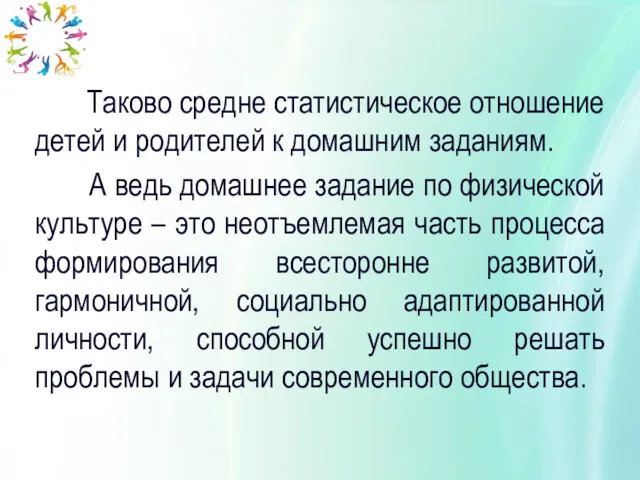 Таково средне статистическое отношение детей и родителей к домашним заданиям.

А ведь домашнее задание по физической культуре – это неотъемлемая часть процесса формирования всесторонне развитой, гармоничной, социально адаптированной личности, способной успешно решать проблемы и задачи современного общества.